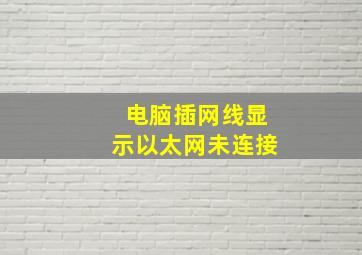 电脑插网线显示以太网未连接